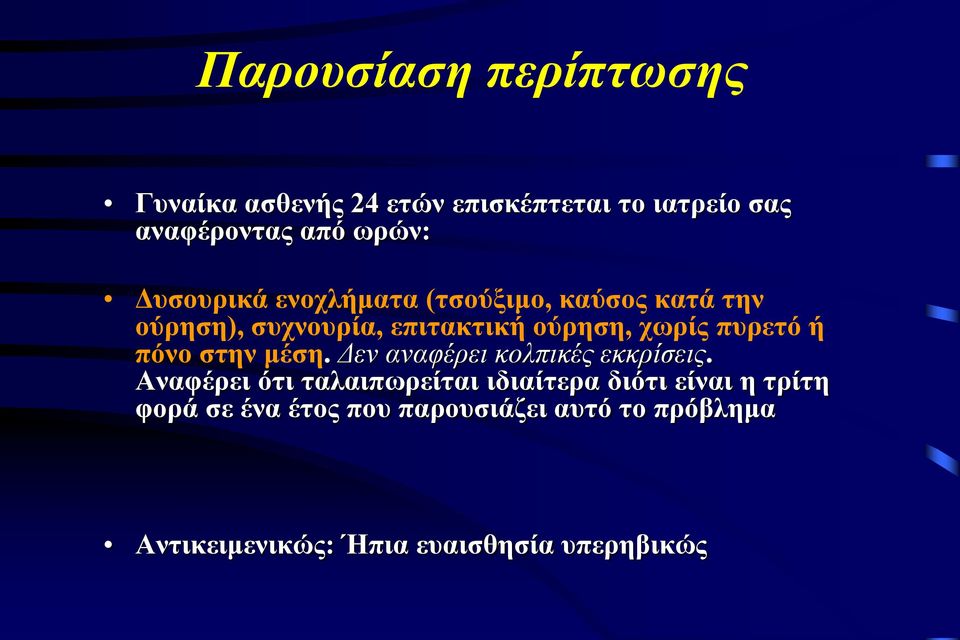 Παρουσίαση περίπτωσης

• Γυναίκα ασθενής 24 ετών επισκέπτεται το ιατρείο σας αναφέροντας από ωρών:

• Δυσουρικά ενοχλήματα (τσούξιμο, καύσος κατά την ούρηση), συχνουρία, επιτακτική ούρηση, χωρίς πυρετό ή πόνο στην μέση. Δεν αναφέρει κολπικές εκκρίσεις. Αναφέρει ότι ταλαιπωρείται ιδιαίτερα διότι είναι η τρίτη φορά σε ένα έτος που παρουσιάζει αυτό το πρόβλημα

• Αντικειμενικώς: Ήπια ευαισθησία υπερηβικώς